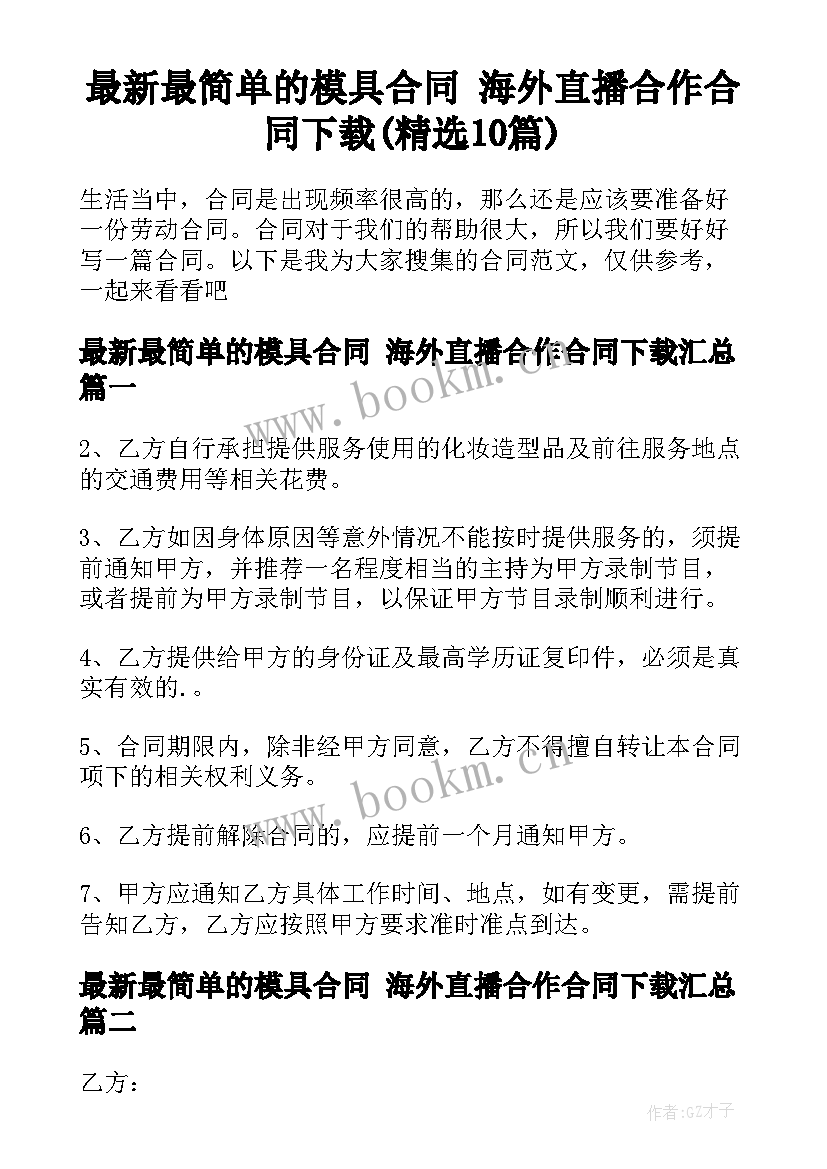 最新最简单的模具合同 海外直播合作合同下载(精选10篇)

生活当中，合同是出现频率很高的，那么还是应该要准备好一份劳动合同。合同对于我们的帮助很大，所以我们要好好写一篇合同。以下是我为大家搜集的合同范文，仅供参考，一起来看看吧

最新最简单的模具合同 海外直播合作合同下载汇总篇一

www.bookm.cn

2、乙方自行承担提供服务使用的化妆造型品及前往服务地点的交通费用等相关花费。

3、乙方如因身体原因等意外情况不能按时提供服务的，须提前通知甲方，并推荐一名程度相当的主持为甲方录制节目，或者提前为甲方录制节目，以保证甲方节目录制顺利进行。

4、乙方提供给甲方的身份证及最高学历证复印件，必须是真实有效的.。

5、合同期限内，除非经甲方同意，乙方不得擅自转让本合同项下的相关权利义务。

www.bookm.cn

6、乙方提前解除合同的，应提前一个月通知甲方。

7、甲方应通知乙方具体工作时间、地点，如有变更，需提前告知乙方，乙方应按照甲方要求准时准点到达。

最新最简单的模具合同 海外直播合作合同下载汇总篇二

乙方：

作者:GZ才子